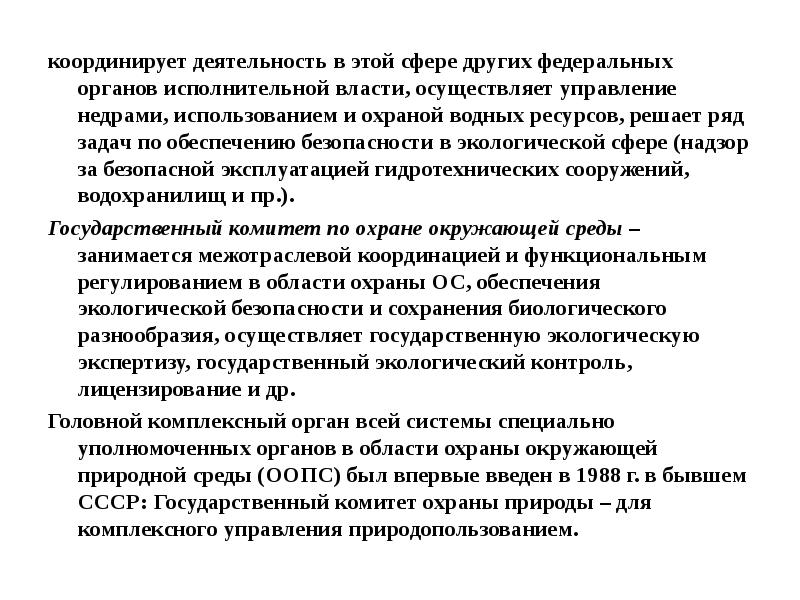 координирует деятельность в этой сфере других федеральных органов исполнительной власти, осуществляет управление недрами, использованием и охраной водных ресурсов, решает ряд задач по обеспечению безопасности в экологической сфере (надзор за безопасной эксплуатацией гидротехнических сооружений, водохранилищ и пр.).

Государственный комитет по охране окружающей среды – занимается межотраслевой координацией и функциональным регулированием в области охраны ОС, обеспечения экологической безопасности и сохранения биологического разнообразия, осуществляет государственную экологическую экспертизу, государственный экологический контроль, лицензирование и др.

Головной комплексный орган всей системы специально уполномоченных органов в области охраны окружающей природной среды (ООПС) был впервые введен в 1988 г. в бывшем СССР: Государственный комитет охраны природы – для комплексного управления природопользованием.